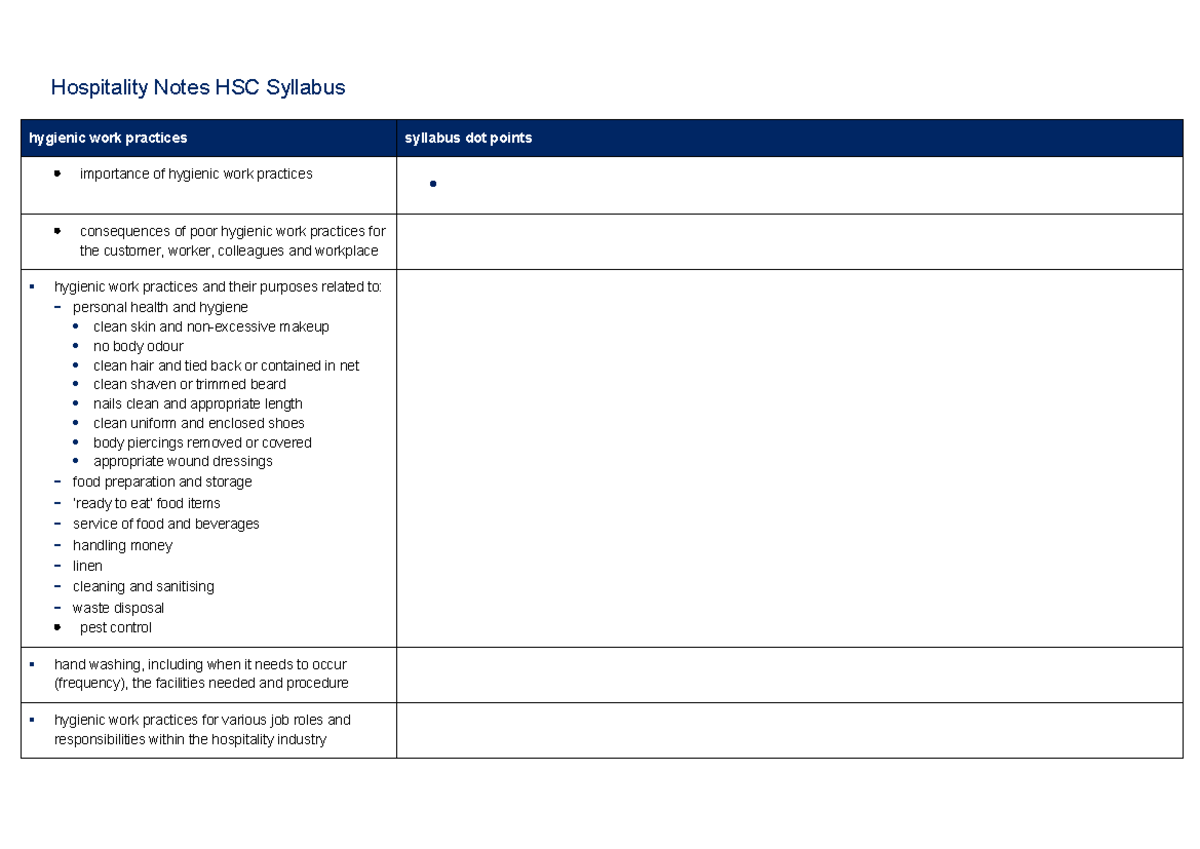 Hospitality Notes HSC Syllabus

| hygienic work practices | syllabus dot points |
|---|---|
| • importance of hygienic work practices | • |
| • consequences of poor hygienic work practices for the customer, worker, colleagues and workplace | |
| • hygienic work practices and their purposes related to: - personal health and hygiene • clean skin and non-excessive makeup • no body odour • clean hair and tied back or contained in net • clean shaven or trimmed beard • nails clean and appropriate length • clean uniform and enclosed shoes • body piercings removed or covered • appropriate wound dressings - food preparation and storage - 'ready to eat' food items - service of food and beverages - handling money - linen - cleaning and sanitising - waste disposal • pest control | |
| • hand washing, including when it needs to occur (frequency), the facilities needed and procedure | |
| • hygienic work practices for various job roles and responsibilities within the hospitality industry | |